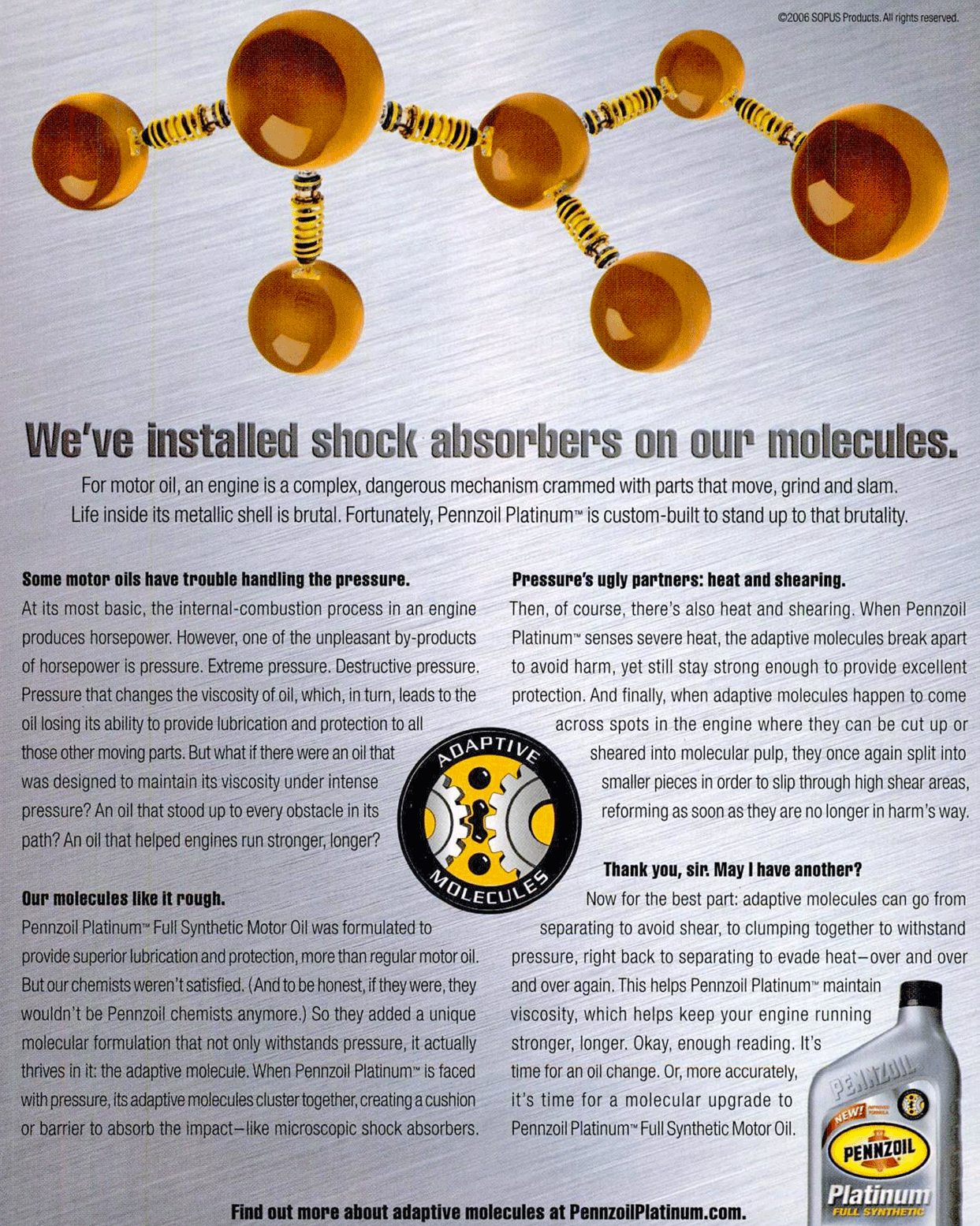 ©2006 SOPUS Products. All rights reserved.

We've installed shock absorbers on our molecules.

For motor oil, an engine is a complex, dangerous mechanism crammed with parts that move, grind and slam. Life inside its metallic shell is brutal. Fortunately, Pennzoil Platinum™ is custom-built to stand up to that brutality.

Some motor oils have trouble handling the pressure.
At its most basic, the internal-combustion process in an engine produces horsepower. However, one of the unpleasant by-products of horsepower is pressure. Extreme pressure. Destructive pressure. Pressure that changes the viscosity of oil, which, in turn, leads to the oil losing its ability to provide lubrication and protection to all those other moving parts. But what if there were an oil that was designed to maintain its viscosity under intense pressure? An oil that stood up to every obstacle in its path? An oil that helped engines run stronger, longer?

Our molecules like it rough.
Pennzoil Platinum™ Full Synthetic Motor Oil was formulated to provide superior lubrication and protection, more than regular motor oil. But our chemists weren't satisfied. (And to be honest, if they were, they wouldn't be Pennzoil chemists anymore.) So they added a unique molecular formulation that not only withstands pressure, it actually thrives in it: the adaptive molecule. When Pennzoil Platinum™ is faced with pressure, its adaptive molecules cluster together, creating a cushion or barrier to absorb the impact—like microscopic shock absorbers.

ADAPTIVE MOLECULES

Pressure's ugly partners: heat and shearing.
Then, of course, there's also heat and shearing. When Pennzoil Platinum™ senses severe heat, the adaptive molecules break apart to avoid harm, yet still stay strong enough to provide excellent protection. And finally, when adaptive molecules happen to come across spots in the engine where they can be cut up or sheared into molecular pulp, they once again split into smaller pieces in order to slip through high shear areas, reforming as soon as they are no longer in harm's way.

Thank you, sir. May I have another?
Now for the best part: adaptive molecules can go from separating to avoid shear, to clumping together to withstand pressure, right back to separating to evade heat—over and over and over again. This helps Pennzoil Platinum™ maintain viscosity, which helps keep your engine running stronger, longer. Okay, enough reading. It's time for an oil change. Or, more accurately, it's time for a molecular upgrade to Pennzoil Platinum™ Full Synthetic Motor Oil.

PENNZOIL NEW! PENNZOIL Platinum FULL SYNTHETIC

Find out more about adaptive molecules at PennzoilPlatinum.com.